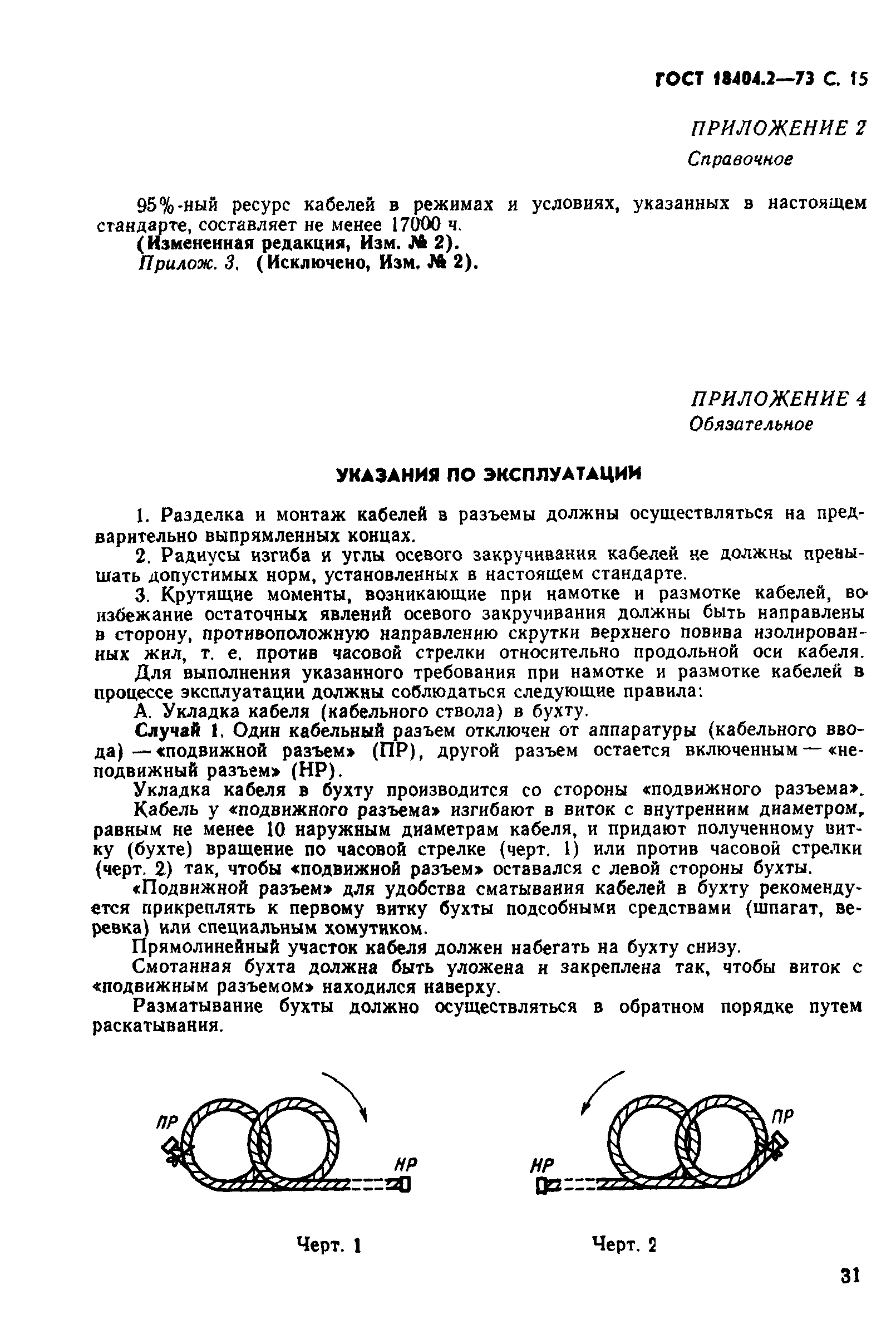 ГОСТ 18404.2—73 С. 15

ПРИЛОЖЕНИЕ 2
Справочное

95%-ный ресурс кабелей в режимах и условиях, указанных в настоящем стандарте, составляет не менее 17000 ч.
(Измененная редакция, Изм. № 2).
Прилож. 3. (Исключено, Изм. № 2).

ПРИЛОЖЕНИЕ 4
Обязательное

УКАЗАНИЯ ПО ЭКСПЛУАТАЦИИ

1. Разделка и монтаж кабелей в разъемы должны осуществляться на предварительно выпрямленных концах.
2. Радиусы изгиба и углы осевого закручивания кабелей не должны превышать допустимых норм, установленных в настоящем стандарте.
3. Крутящие моменты, возникающие при намотке и размотке кабелей, во избежание остаточных явлений осевого закручивания должны быть направлены в сторону, противоположную направлению скрутки верхнего повива изолированных жил, т. е. против часовой стрелки относительно продольной оси кабеля.
Для выполнения указанного требования при намотке и размотке кабелей в процессе эксплуатации должны соблюдаться следующие правила:
А. Укладка кабеля (кабельного ствола) в бухту.
Случай 1. Один кабельный разъем отключен от аппаратуры (кабельного ввода) — «подвижной разъем» (ПР), другой разъем остается включенным — «неподвижный разъем» (НР).
Укладка кабеля в бухту производится со стороны «подвижного разъема». Кабель у «подвижного разъема» изгибают в виток с внутренним диаметром, равным не менее 10 наружным диаметрам кабеля, и придают полученному витку (бухте) вращение по часовой стрелке (черт. 1) или против часовой стрелки (черт. 2) так, чтобы «подвижной разъем» оставался с левой стороны бухты.
«Подвижной разъем» для удобства сматывания кабелей в бухту рекомендуется прикреплять к первому витку бухты подсобными средствами (шпагат, веревка) или специальным хомутиком.
Прямолинейный участок кабеля должен набегать на бухту снизу.
Смотанная бухта должна быть уложена и закреплена так, чтобы виток с «подвижным разъемом» находился наверху.
Разматывание бухты должно осуществляться в обратном порядке путем раскатывания.

ПР
НР
Черт. 1

НР
ПР
Черт. 2

31